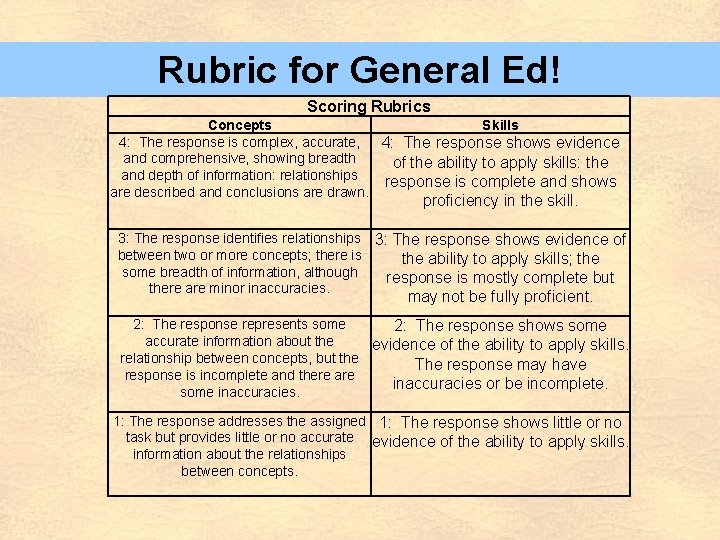 Rubric for General Ed!

Scoring Rubrics

| Concepts | Skills |
|---|---|
| 4: The response is complex, accurate, and comprehensive, showing breadth and depth of information: relationships are described and conclusions are drawn. | 4: The response shows evidence of the ability to apply skills: the response is complete and shows proficiency in the skill. |
| 3: The response identifies relationships between two or more concepts; there is some breadth of information, although there are minor inaccuracies. | 3: The response shows evidence of the ability to apply skills; the response is mostly complete but may not be fully proficient. |
| 2: The response represents some accurate information about the relationship between concepts, but the response is incomplete and there are some inaccuracies. | 2: The response shows some evidence of the ability to apply skills. The response may have inaccuracies or be incomplete. |
| 1: The response addresses the assigned task but provides little or no accurate information about the relationships between concepts. | 1: The response shows little or no evidence of the ability to apply skills. |